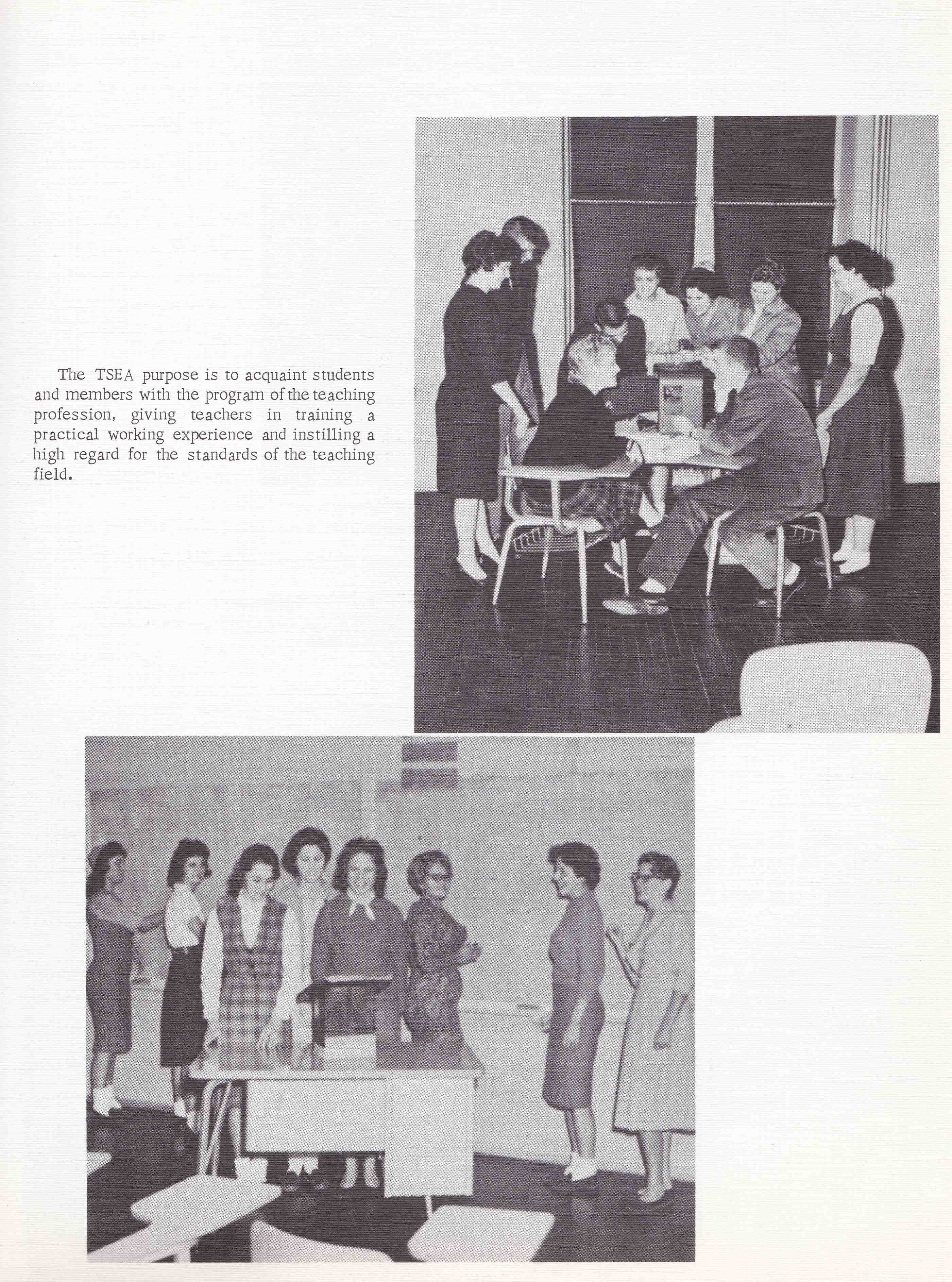 The TSEA purpose is to acquaint students and members with the program of the teaching profession, giving teachers in training a practical working experience and instilling a high regard for the standards of the teaching field.